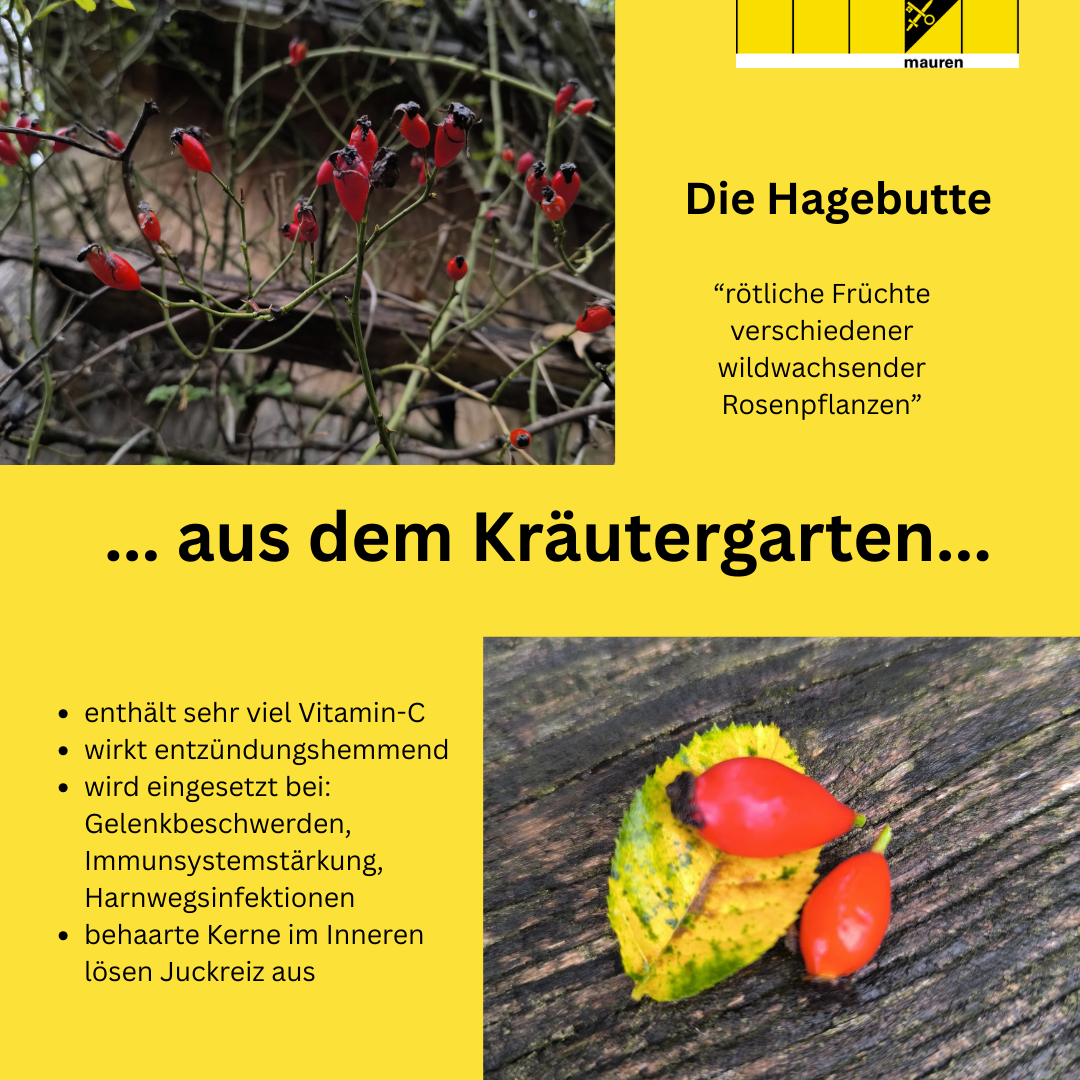 mauren

Die Hagebutte

"rötliche Früchte verschiedener wildwachsender Rosenpflanzen"

... aus dem Kräutergarten...

• enthält sehr viel Vitamin-C
• wirkt entzündungshemmend
• wird eingesetzt bei: Gelenkbeschwerden, Immunsystemstärkung, Harnwegsinfektionen
• behaarte Kerne im Inneren lösen Juckreiz aus